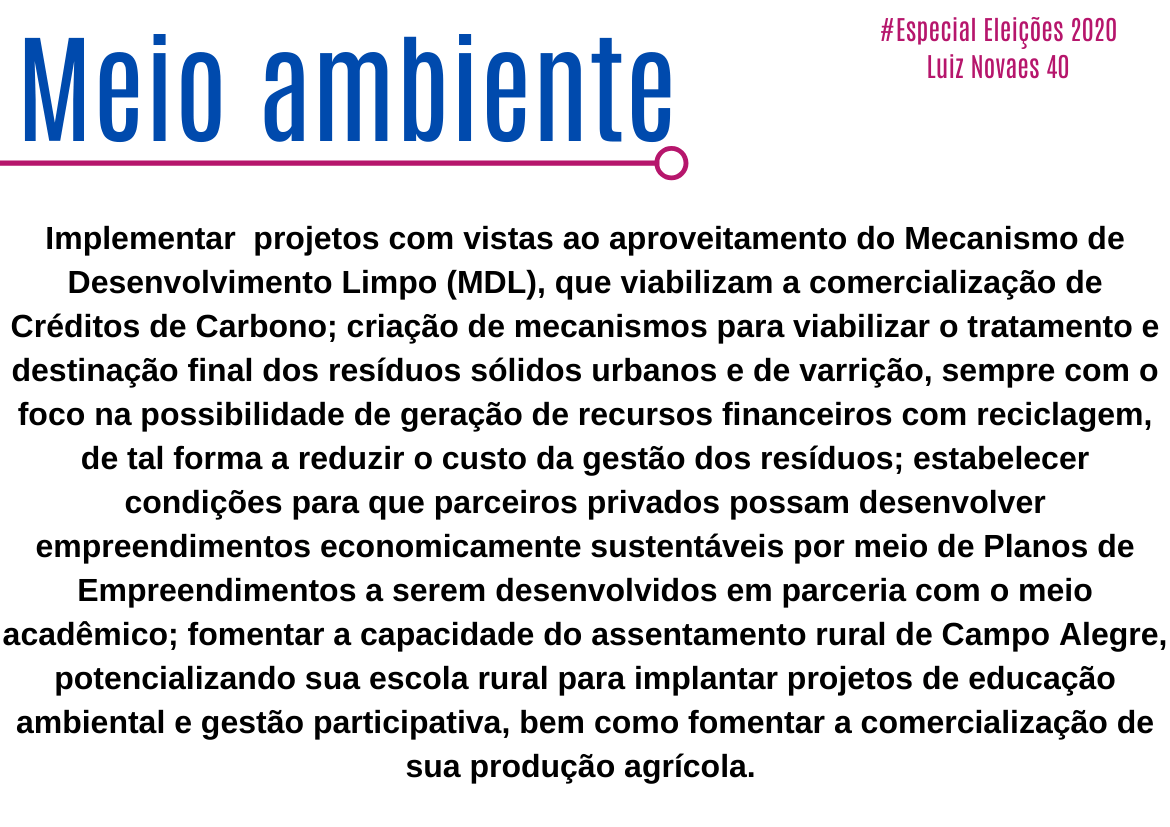 Meio ambiente

#Especial Eleições 2020
Luiz Novaes 40

Implementar projetos com vistas ao aproveitamento do Mecanismo de Desenvolvimento Limpo (MDL), que viabilizam a comercialização de Créditos de Carbono; criação de mecanismos para viabilizar o tratamento e destinação final dos resíduos sólidos urbanos e de varrição, sempre com o foco na possibilidade de geração de recursos financeiros com reciclagem, de tal forma a reduzir o custo da gestão dos resíduos; estabelecer condições para que parceiros privados possam desenvolver empreendimentos economicamente sustentáveis por meio de Planos de Empreendimentos a serem desenvolvidos em parceria com o meio acadêmico; fomentar a capacidade do assentamento rural de Campo Alegre, potencializando sua escola rural para implantar projetos de educação ambiental e gestão participativa, bem como fomentar a comercialização de sua produção agrícola.